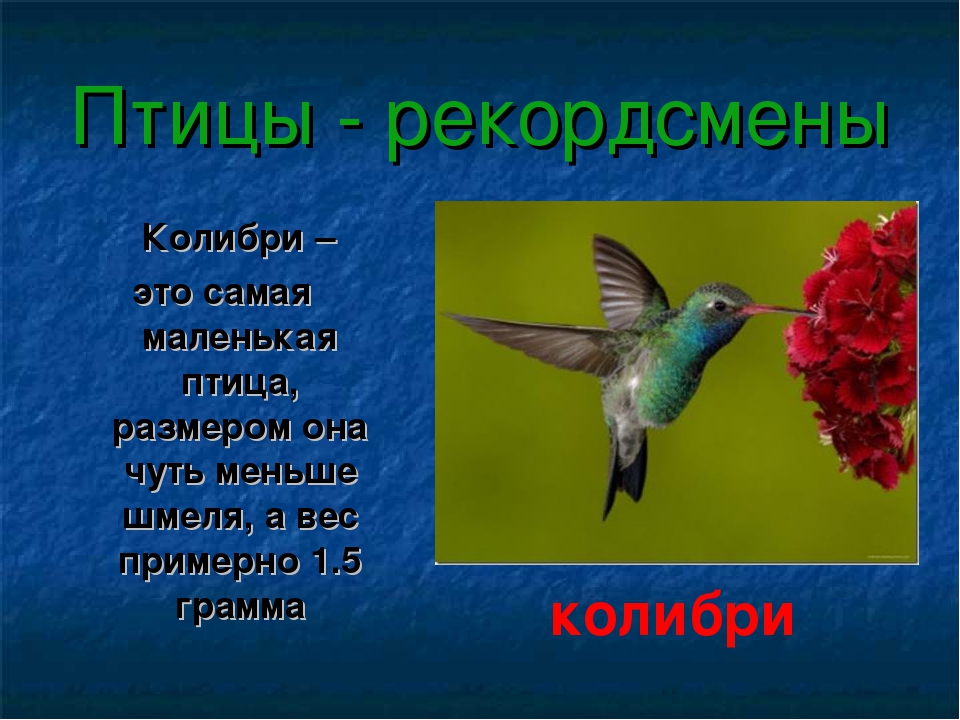 Птицы - рекордсмены

Колибри – это самая маленькая птица, размером она чуть меньше шмеля, а вес примерно 1.5 грамма

колибри